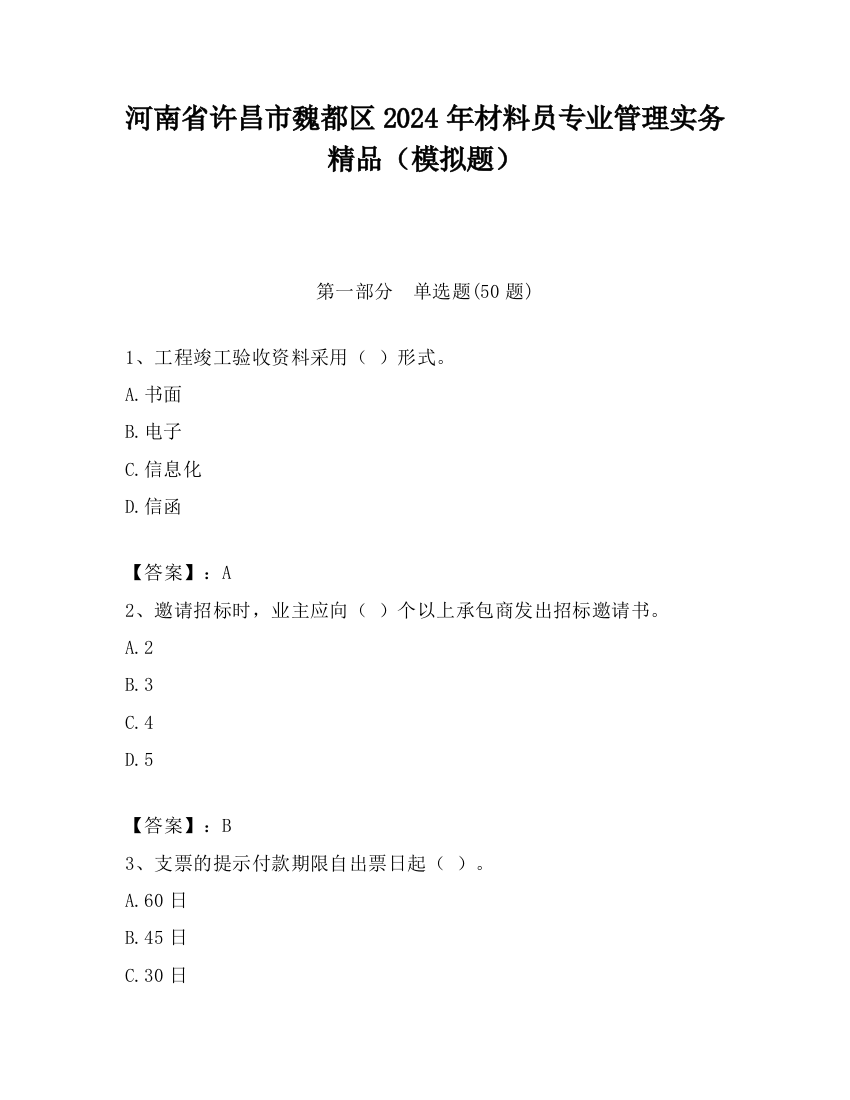 河南省许昌市魏都区2024年材料员专业管理实务精品（模拟题）

第一部分　单选题(50题)

1、工程竣工验收资料采用（ ）形式。

A.书面

B.电子

C.信息化

D.信函

【答案】：A

2、邀请招标时，业主应向（ ）个以上承包商发出招标邀请书。

A.2

B.3

C.4

D.5

【答案】：B

3、支票的提示付款期限自出票日起（ ）。

A.60日

B.45日

C.30日